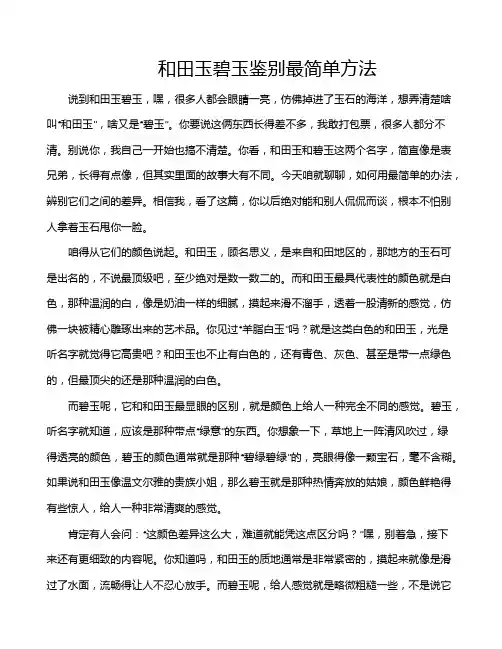 和田玉碧玉鉴别最简单方法

说到和田玉碧玉，嘿，很多人都会眼睛一亮，仿佛掉进了玉石的海洋，想弄清楚啥叫“和田玉”，啥又是“碧玉”。你要说这俩东西长得差不多，我敢打包票，很多人都分不清。别说你，我自己一开始也搞不清楚。你看，和田玉和碧玉这两个名字，简直像是表兄弟，长得有点像，但其实里面的故事大有不同。今天咱就聊聊，如何用最简单的办法，辨别它们之间的差异。相信我，看了这篇，你以后绝对能和别人侃侃而谈，根本不怕别人拿着玉石甩你一脸。

咱得从它们的颜色说起。和田玉，顾名思义，是来自和田地区的，那地方的玉石可是出名的，不说最顶级吧，至少绝对是数一数二的。而和田玉最具代表性的颜色就是白色，那种温润的白，像是奶油一样的细腻，摸起来滑不溜手，透着一股清新的感觉，仿佛一块被精心雕琢出来的艺术品。你见过“羊脂白玉”吗？就是这类白色的和田玉，光是听名字就觉得它高贵吧？和田玉也不止有白色的，还有青色、灰色、甚至是带一点绿色的，但最顶尖的还是那种温润的白色。

而碧玉呢，它和和田玉最显眼的区别，就是颜色上给人一种完全不同的感觉。碧玉，听名字就知道，应该是那种带点“绿意”的东西。你想象一下，草地上一阵清风吹过，绿得透亮的颜色，碧玉的颜色通常就是那种“碧绿碧绿”的，亮眼得像一颗宝石，毫不含糊。如果说和田玉像温文尔雅的贵族小姐，那么碧玉就是那种热情奔放的姑娘，颜色鲜艳得有些惊人，给人一种非常清爽的感觉。

肯定有人会问：“这颜色差异这么大，难道就能凭这点区分吗？”嘿，别着急，接下来还有更细致的内容呢。你知道吗，和田玉的质地通常是非常紧密的，摸起来就像是滑过了水面，流畅得让人不忍心放手。而碧玉呢，给人感觉就是略微粗糙一些，不是说它